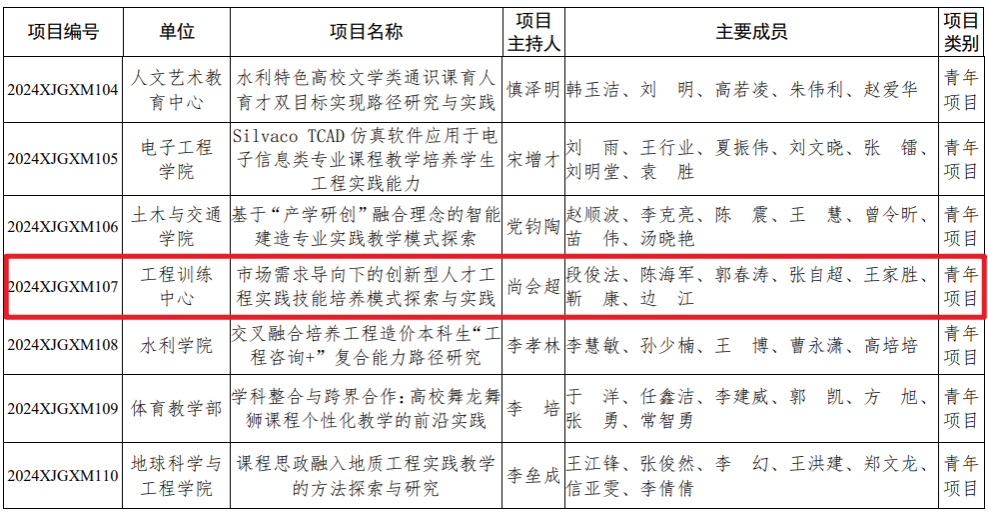 | 项目编号 | 单位 | 项目名称 | 项目主持人 | 主要成员 | 项目类别 |
|---|---|---|---|---|---|
| 2024XJGXM104 | 人文艺术教育中心 | 水利特色高校文学类通识课育人育才双目标实现路径研究与实践 | 慎泽明 | 韩玉洁、刘 明、高若凌、朱伟利、赵爱华 | 青年项目 |
| 2024XJGXM105 | 电子工程学院 | Silvaco TCAD仿真软件应用于电子信息类专业课程教学培养学生工程实践能力 | 宋增才 | 刘 雨、王行业、夏振伟、刘文晓、张 镭、刘明堂、袁 胜 | 青年项目 |
| 2024XJGXM106 | 土木与交通学院 | 基于“产学研创”融合理念的智能建造专业实践教学模式探索 | 党钧陶 | 赵顺波、李克亮、陈 震、王 慧、曾令昕、苗 伟、汤晓艳 | 青年项目 |
| 2024XJGXM107 | 工程训练中心 | 市场需求导向下的创新型人才工程实践技能培养模式探索与实践 | 尚会超 | 段俊法、陈海军、郭春涛、张自超、王家胜、靳 康、边 江 | 青年项目 |
| 2024XJGXM108 | 水利学院 | 交叉融合培养工程造价本科生“工程咨询+”复合能力路径研究 | 李孝林 | 李慧敏、孙少楠、王 博、曹永潇、高培培 | 青年项目 |
| 2024XJGXM109 | 体育教学部 | 学科整合与跨界合作：高校舞龙舞狮课程个性化教学的前沿实践 | 李 培 | 于 洋、任鑫洁、李建威、郭 凯、方 旭、张 勇、常智勇 | 青年项目 |
| 2024XJGXM110 | 地球科学与工程学院 | 课程思政融入地质工程实践教学的方法探索与研究 | 李垒成 | 王江锋、张俊然、李 幻、王洪建、郑文龙、信亚雯、李倩倩 | 青年项目 |